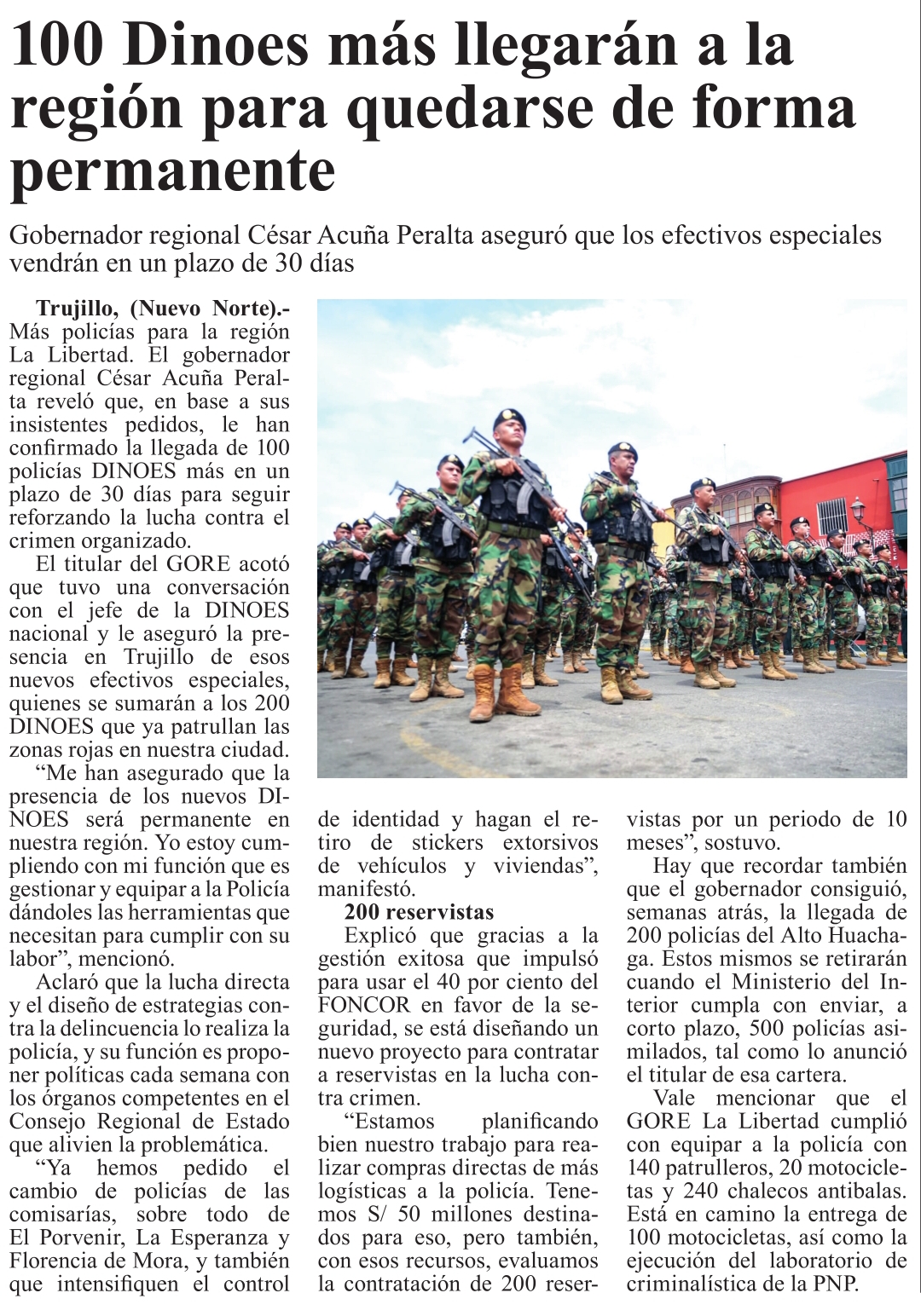 100 Dinoes más llegarán a la región para quedarse de forma permanente

Gobernador regional César Acuña Peralta aseguró que los efectivos especiales vendrán en un plazo de 30 días

Trujillo, (Nuevo Norte).- Más policías para la región La Libertad. El gobernador regional César Acuña Peralta reveló que, en base a sus insistentes pedidos, le han confirmado la llegada de 100 policías DINOES más en un plazo de 30 días para seguir reforzando la lucha contra el crimen organizado.

El titular del GORE acotó que tuvo una conversación con el jefe de la DINOES nacional y le aseguró la presencia en Trujillo de esos nuevos efectivos especiales, quienes se sumarán a los 200 DINOES que ya patrullan las zonas rojas en nuestra ciudad.

“Me han asegurado que la presencia de los nuevos DINOES será permanente en nuestra región. Yo estoy cumpliendo con mi función que es gestionar y equipar a la Policía dándoles las herramientas que necesitan para cumplir con su labor”, mencionó.

Aclaró que la lucha directa y el diseño de estrategias contra la delincuencia lo realiza la policía, y su función es proponer políticas cada semana con los órganos competentes en el Consejo Regional de Estado que alivien la problemática.

“Ya hemos pedido el cambio de policías de las comisarías, sobre todo de El Porvenir, La Esperanza y Florencia de Mora, y también que intensifiquen el control de identidad y hagan el retiro de stickers extorsivos de vehículos y viviendas”, manifestó.

200 reservistas

Explicó que gracias a la gestión exitosa que impulsó para usar el 40 por ciento del FONCOR en favor de la seguridad, se está diseñando un nuevo proyecto para contratar a reservistas en la lucha contra crimen.

“Estamos planificando bien nuestro trabajo para realizar compras directas de más logísticas a la policía. Tenemos S/ 50 millones destinados para eso, pero también, con esos recursos, evaluamos la contratación de 200 reservistas por un periodo de 10 meses”, sostuvo.

Hay que recordar también que el gobernador consiguió, semanas atrás, la llegada de 200 policías del Alto Huachaga. Estos mismos se retirarán cuando el Ministerio del Interior cumpla con enviar, a corto plazo, 500 policías asimilados, tal como lo anunció el titular de esa cartera.

Vale mencionar que el GORE La Libertad cumplió con equipar a la policía con 140 patrulleros, 20 motocicletas y 240 chalecos antibalas. Está en camino la entrega de 100 motocicletas, así como la ejecución del laboratorio de criminalística de la PNP.